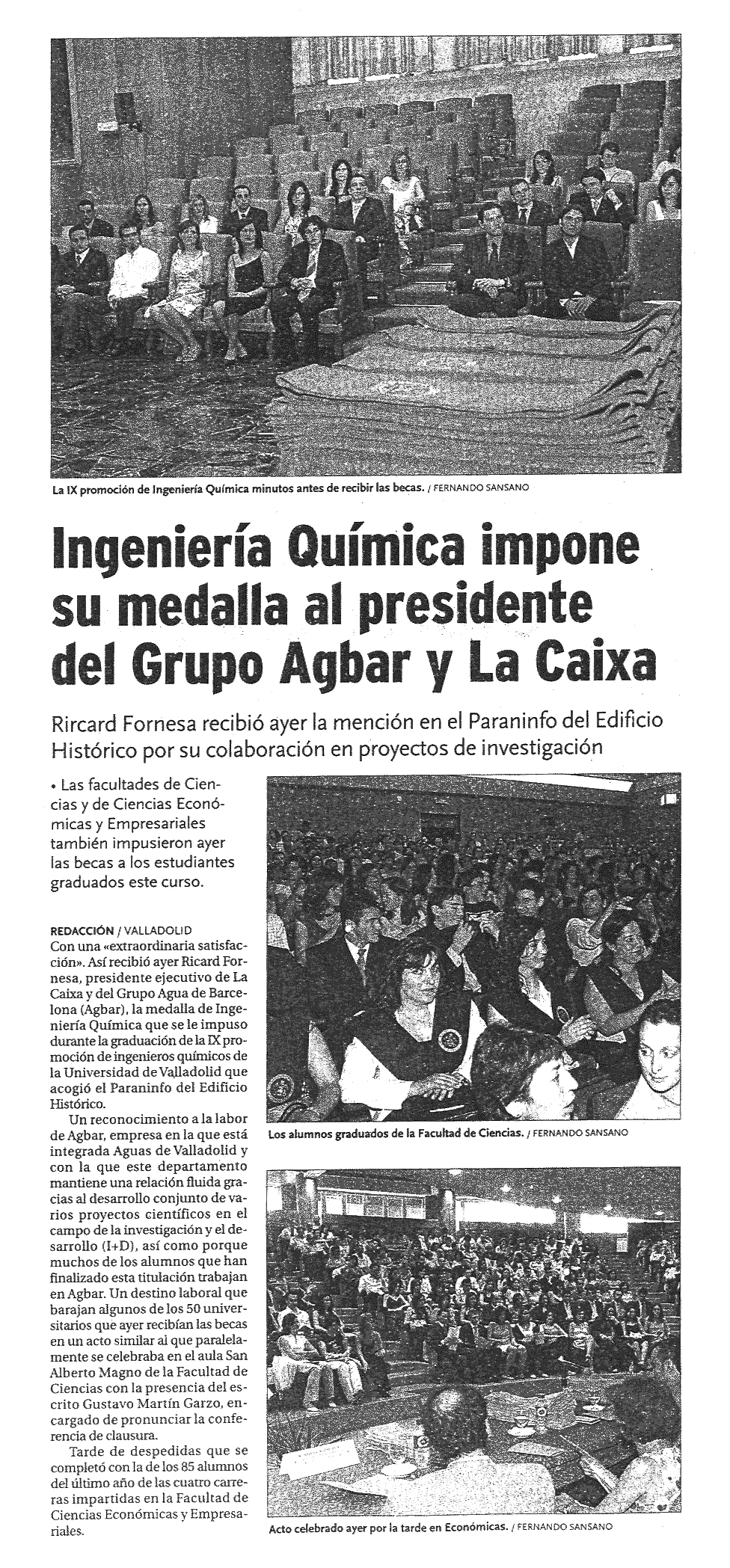 La IX promoción de Ingeniería Química minutos antes de recibir las becas. / FERNANDO SANSANO

Ingeniería Química impone su medalla al presidente del Grupo Agbar y La Caixa

Rircard Fornesa recibió ayer la mención en el Paraninfo del Edificio Histórico por su colaboración en proyectos de investigación

• Las facultades de Ciencias y de Ciencias Económicas y Empresariales también impusieron ayer las becas a los estudiantes graduados este curso.

REDACCIÓN / VALLADOLID
Con una «extraordinaria satisfacción». Así recibió ayer Ricard Fornesa, presidente ejecutivo de La Caixa y del Grupo Agua de Barcelona (Agbar), la medalla de Ingeniería Química que se le impuso durante la graduación de la IX promoción de ingenieros químicos de la Universidad de Valladolid que acogió el Paraninfo del Edificio Histórico.

Un reconocimiento a la labor de Agbar, empresa en la que está integrada Aguas de Valladolid y con la que este departamento mantiene una relación fluida gracias al desarrollo conjunto de varios proyectos científicos en el campo de la investigación y el desarrollo (I+D), así como porque muchos de los alumnos que han finalizado esta titulación trabajan en Agbar. Un destino laboral que barajan algunos de los 50 universitarios que ayer recibían las becas en un acto similar al que paralelamente se celebraba en el aula San Alberto Magno de la Facultad de Ciencias con la presencia del escrito Gustavo Martín Garzo, encargado de pronunciar la conferencia de clausura.

Tarde de despedidas que se completó con la de los 85 alumnos del último año de las cuatro carreras impartidas en la Facultad de Ciencias Económicas y Empresariales.

Los alumnos graduados de la Facultad de Ciencias. / FERNANDO SANSANO

Acto celebrado ayer por la tarde en Económicas. / FERNANDO SANSANO